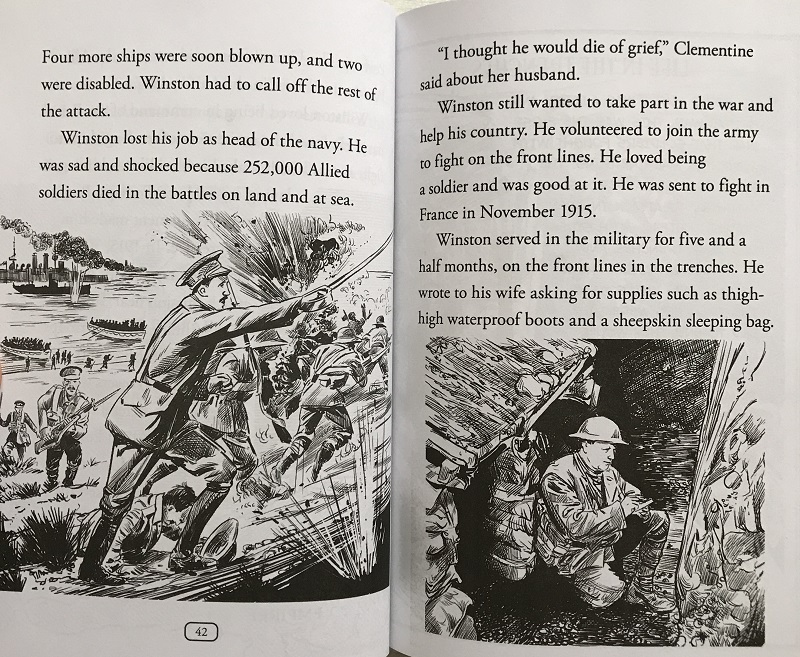 Four more ships were soon blown up, and two were disabled. Winston had to call off the rest of the attack.

Winston lost his job as head of the navy. He was sad and shocked because 252,000 Allied soldiers died in the battles on land and at sea.

42

"I thought he would die of grief," Clementine said about her husband.

Winston still wanted to take part in the war and help his country. He volunteered to join the army to fight on the front lines. He loved being a soldier and was good at it. He was sent to fight in France in November 1915.

Winston served in the military for five and a half months, on the front lines in the trenches. He wrote to his wife asking for supplies such as thigh-high waterproof boots and a sheepskin sleeping bag.